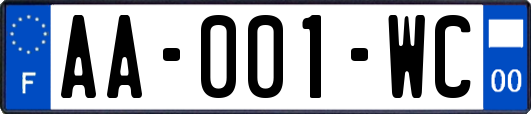 F

AA-001-WC

00